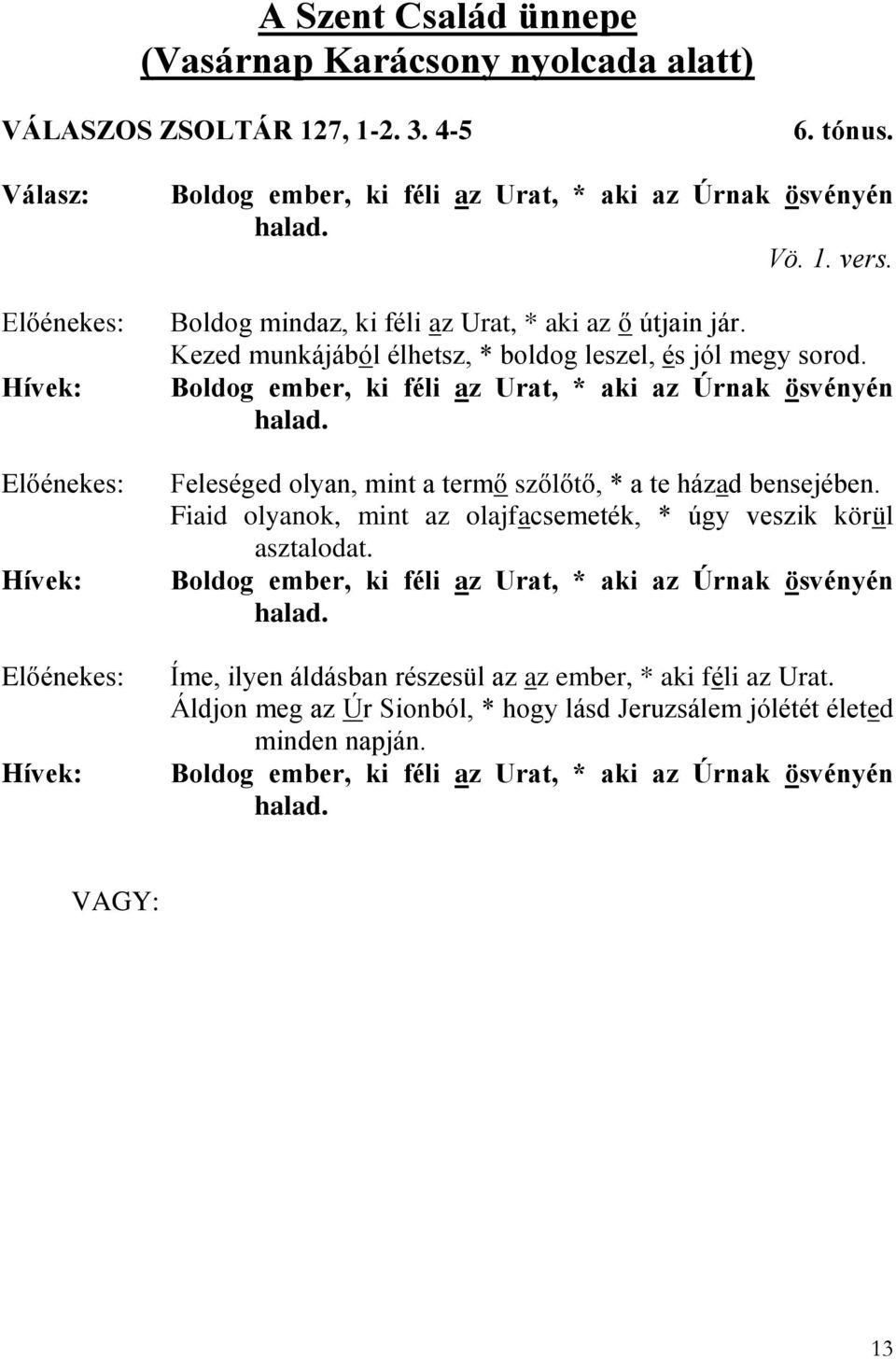 A Szent Család ünnepe
(Vasárnap Karácsony nyolcada alatt)

VÁLASZOS ZSOLTÁR 127, 1-2. 3. 4-5 6. tónus.

Válasz: Boldog ember, ki féli az Urat, * aki az Úrnak ösvényén halad.

Vö. 1. vers.

Előénekes: Boldog mindaz, ki féli az Urat, * aki az ő útjain jár. Kezed munkájából élhetsz, * boldog leszel, és jól megy sorod.
Hívek: Boldog ember, ki féli az Urat, * aki az Úrnak ösvényén halad.

Előénekes: Feleséged olyan, mint a termő szőlőtő, * a te házad bensejében. Fiaid olyanok, mint az olajfacsemeték, * úgy veszik körül asztalodat.
Hívek: Boldog ember, ki féli az Urat, * aki az Úrnak ösvényén halad.

Előénekes: Íme, ilyen áldásban részesül az az ember, * aki féli az Urat. Áldjon meg az Úr Sionból, * hogy lásd Jeruzsálem jólétét életed minden napján.
Hívek: Boldog ember, ki féli az Urat, * aki az Úrnak ösvényén halad.

VAGY:

13